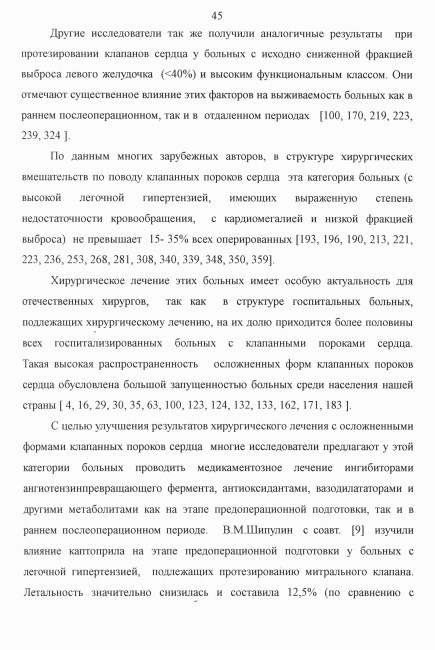 45

Другие исследователи так же получили аналогичные результаты при протезировании клапанов сердца у больных с исходно сниженной фракцией выброса левого желудочка (<40%) и высоким функциональным классом. Они отмечают существенное влияние этих факторов на выживаемость больных как в раннем послеоперационном, так и в отдаленном периодах [100, 170, 219, 223, 239, 324 ].

По данным многих зарубежных авторов, в структуре хирургических вмешательств по поводу клапанных пороков сердца эта категория больных (с высокой легочной гипертензией, имеющих выраженную степень недостаточности кровообращения, с кардиомегалией и низкой фракцией выброса) не превышает 15- 35% всех оперированных [193, 196, 190, 213, 221, 223, 236, 253, 268, 281, 308, 340, 339, 348, 350, 359].

Хирургическое лечение этих больных имеет особую актуальность для отечественных хирургов, так как в структуре госпитальных больных, подлежащих хирургическому лечению, на их долю приходится более половины всех госпитализированных больных с клапанными пороками сердца. Такая высокая распространенность осложненных форм клапанных пороков сердца обусловлена большой запущенностью больных среди населения нашей страны [ 4, 16, 29, 30, 35, 63, 100, 123, 124, 132, 133, 162, 171, 183 ].

С целью улучшения результатов хирургического лечения с осложненными формами клапанных пороков сердца многие исследователи предлагают у этой категории больных проводить медикаментозное лечение ингибиторами ангиотензинпревращающего фермента, антиоксидантами, вазодилататорами и другими метаболитами как на этапе предоперационной подготовки, так и в раннем послеоперационном периоде. В.М.Шипулин с соавт. [9] изучили влияние каптоприла на этапе предоперационной подготовки у больных с легочной гипертензией, подлежащих протезированию митрального клапана. Летальность значительно снизилась и составила 12,5% (по сравнению с